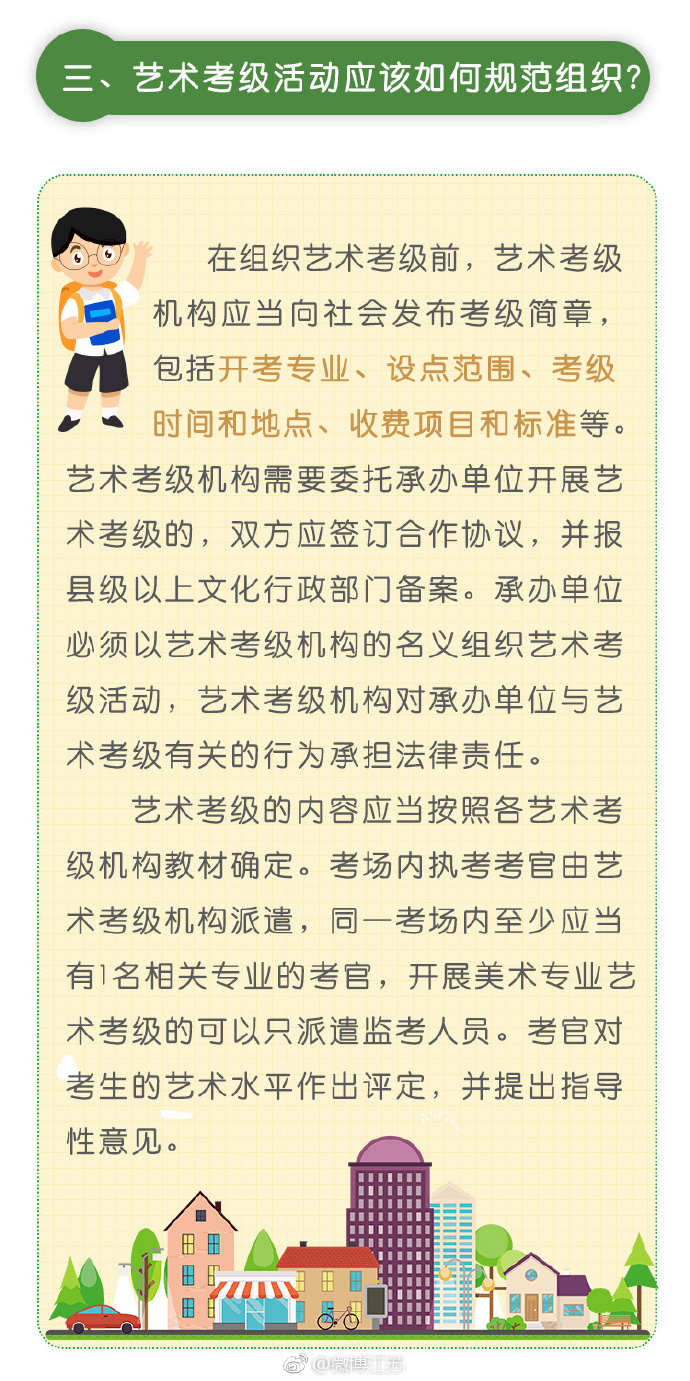 三、艺术考级活动应该如何规范组织？

在组织艺术考级前，艺术考级机构应当向社会发布考级简章，包括开考专业、设点范围、考级时间和地点、收费项目和标准等。艺术考级机构需要委托承办单位开展艺术考级的，双方应签订合作协议，并报县级以上文化行政部门备案。承办单位必须以艺术考级机构的名义组织艺术考级活动，艺术考级机构对承办单位与艺术考级有关的行为承担法律责任。

艺术考级的内容应当按照各艺术考级机构教材确定。考场内执考考官由艺术考级机构派遣，同一考场内至少应当有1名相关专业的考官，开展美术专业艺术考级的可以只派遣监考人员。考官对考生的艺术水平作出评定，并提出指导性意见。

@微博江苏